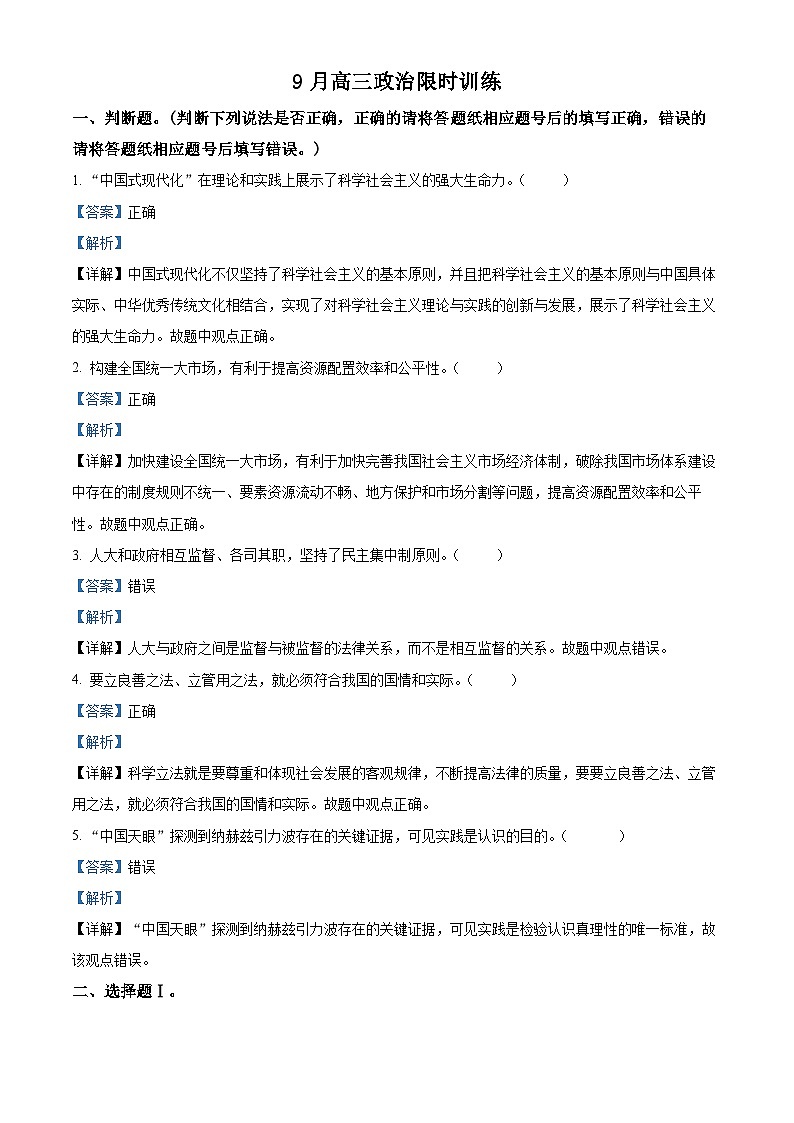 9 月高三政治限时训练

一、判断题。（判断下列说法是否正确，正确的请将答题纸相应题号后的填写正确，错误的请将答题纸相应题号后填写错误。）

1. “中国式现代化”在理论和实践上展示了科学社会主义的强大生命力。（　　）

【答案】正确

【解析】

【详解】中国式现代化不仅坚持了科学社会主义的基本原则，并且把科学社会主义的基本原则与中国具体实际、中华优秀传统文化相结合，实现了对科学社会主义理论与实践的创新与发展，展示了科学社会主义的强大生命力。故题中观点正确。

2. 构建全国统一大市场，有利于提高资源配置效率和公平性。（　　）

【答案】正确

【解析】

【详解】加快建设全国统一大市场，有利于加快完善我国社会主义市场经济体制，破除我国市场体系建设中存在的制度规则不统一、要素资源流动不畅、地方保护和市场分割等问题，提高资源配置效率和公平性。故题中观点正确。

3. 人大和政府相互监督、各司其职，坚持了民主集中制原则。（　　）

【答案】错误

【解析】

【详解】人大与政府之间是监督与被监督的法律关系，而不是相互监督的关系。故题中观点错误。

4. 要立良善之法、立管用之法，就必须符合我国的国情和实际。（　　）

【答案】正确

【解析】

【详解】科学立法就是要尊重和体现社会发展的客观规律，不断提高法律的质量，要要立良善之法、立管用之法，就必须符合我国的国情和实际。故题中观点正确。

5. “中国天眼”探测到纳赫兹引力波存在的关键证据，可见实践是认识的目的。（　　）

【答案】错误

【解析】

【详解】“中国天眼”探测到纳赫兹引力波存在的关键证据，可见实践是检验认识真理性的唯一标准，故该观点错误。

二、选择题Ⅰ。